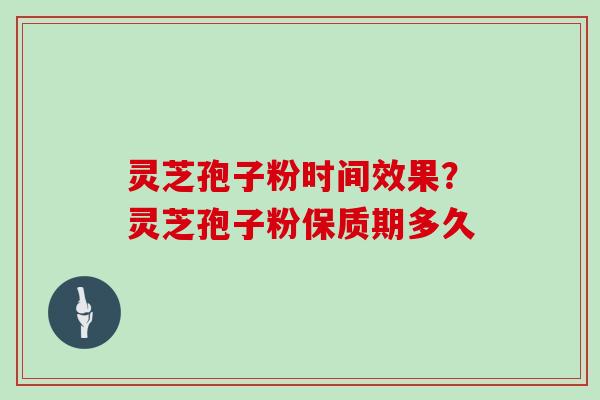 灵芝孢子粉时间效果?
灵芝孢子粉保质期多久